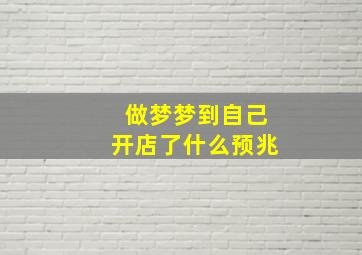 做梦梦到自己
开店了什么预兆